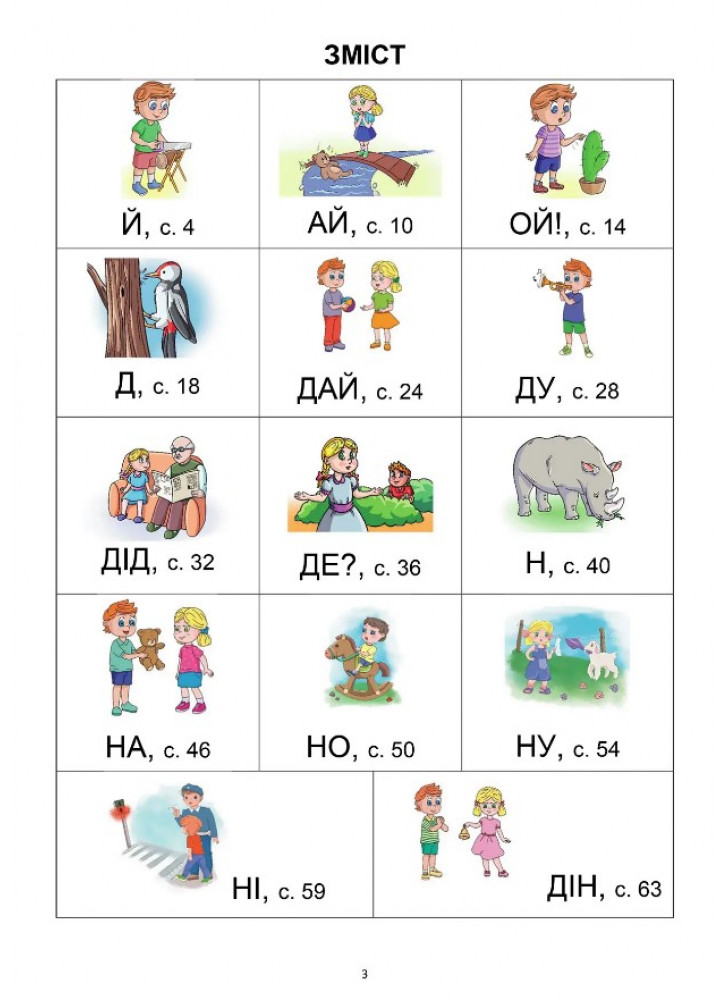 ЗМІСТ

| Й, с. 4 | АЙ, с. 10 | ОЙ!, с. 14 |
|---|---|---|
| Д, с. 18 | ДАЙ, с. 24 | ДУ, с. 28 |
| ДІД, с. 32 | ДЕ?, с. 36 | Н, с. 40 |
| НА, с. 46 | НО, с. 50 | НУ, с. 54 |

| НІ, с. 59 | ДІН, с. 63 |
|---|---|

3